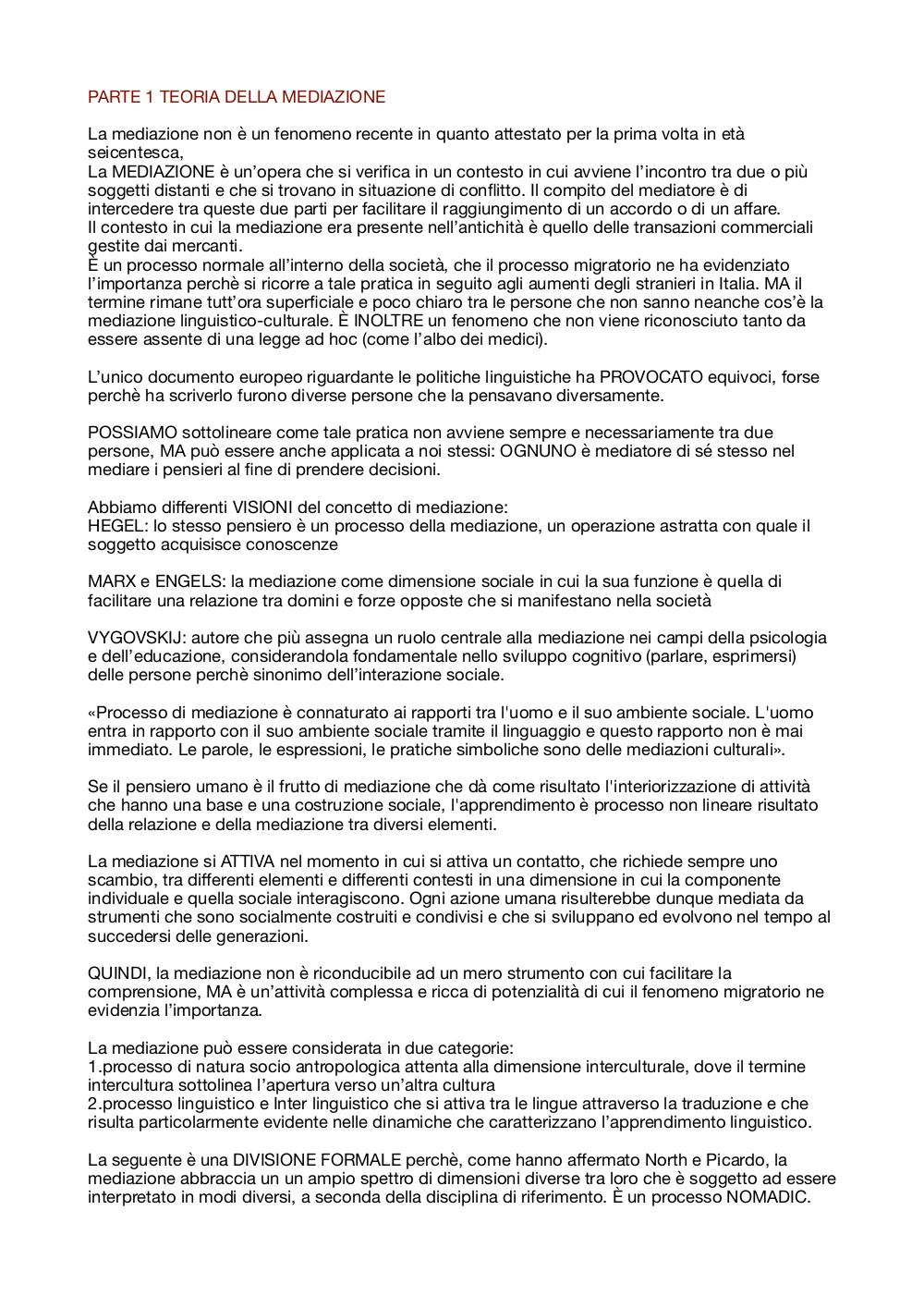 PARTE 1 TEORIA DELLA MEDIAZIONE

La mediazione non è un fenomeno recente in quanto attestato per la prima volta in età seicentesca,
La MEDIAZIONE è un'opera che si verifica in un contesto in cui avviene l'incontro tra due o più soggetti distanti e che si trovano in situazione di conflitto. Il compito del mediatore è di intercedere tra queste due parti per facilitare il raggiungimento di un accordo o di un affare.
Il contesto in cui la mediazione era presente nell'antichità è quello delle transazioni commerciali gestite dai mercanti.
È un processo normale all'interno della società, che il processo migratorio ne ha evidenziato l'importanza perchè si ricorre a tale pratica in seguito agli aumenti degli stranieri in Italia. MA il termine rimane tutt'ora superficiale e poco chiaro tra le persone che non sanno neanche cos'è la mediazione linguistico-culturale. È INOLTRE un fenomeno che non viene riconosciuto tanto da essere assente di una legge ad hoc (come l'albo dei medici).

L'unico documento europeo riguardante le politiche linguistiche ha PROVOCATO equivoci, forse perchè ha scriverlo furono diverse persone che la pensavano diversamente.

POSSIAMO sottolineare come tale pratica non avviene sempre e necessariamente tra due persone, MA può essere anche applicata a noi stessi: OGNUNO è mediatore di sé stesso nel mediare i pensieri al fine di prendere decisioni.

Abbiamo differenti VISIONI del concetto di mediazione:
HEGEL: lo stesso pensiero è un processo della mediazione, un operazione astratta con quale il soggetto acquisisce conoscenze

MARX e ENGELS: la mediazione come dimensione sociale in cui la sua funzione è quella di facilitare una relazione tra domini e forze opposte che si manifestano nella società

VYGOVSKIJ: autore che più assegna un ruolo centrale alla mediazione nei campi della psicologia e dell'educazione, considerandola fondamentale nello sviluppo cognitivo (parlare, esprimersi) delle persone perchè sinonimo dell'interazione sociale.

«Processo di mediazione è connaturato ai rapporti tra l'uomo e il suo ambiente sociale. L'uomo entra in rapporto con il suo ambiente sociale tramite il linguaggio e questo rapporto non è mai immediato. Le parole, le espressioni, le pratiche simboliche sono delle mediazioni culturali».

Se il pensiero umano è il frutto di mediazione che dà come risultato l'interiorizzazione di attività che hanno una base e una costruzione sociale, l'apprendimento è processo non lineare risultato della relazione e della mediazione tra diversi elementi.

La mediazione si ATTIVA nel momento in cui si attiva un contatto, che richiede sempre uno scambio, tra differenti elementi e differenti contesti in una dimensione in cui la componente individuale e quella sociale interagiscono. Ogni azione umana risulterebbe dunque mediata da strumenti che sono socialmente costruiti e condivisi e che si sviluppano ed evolvono nel tempo al succedersi delle generazioni.

QUINDI, la mediazione non è riconducibile ad un mero strumento con cui facilitare la comprensione, MA è un'attività complessa e ricca di potenzialità di cui il fenomeno migratorio ne evidenzia l'importanza.

La mediazione può essere considerata in due categorie:
1.processo di natura socio antropologica attenta alla dimensione interculturale, dove il termine intercultura sottolinea l'apertura verso un'altra cultura
2.processo linguistico e Inter linguistico che si attiva tra le lingue attraverso la traduzione e che risulta particolarmente evidente nelle dinamiche che caratterizzano l'apprendimento linguistico.

La seguente è una DIVISIONE FORMALE perchè, come hanno affermato North e Picardo, la mediazione abbraccia un un ampio spettro di dimensioni diverse tra loro che è soggetto ad essere interpretato in modi diversi, a seconda della disciplina di riferimento. È un processo NOMADIC.